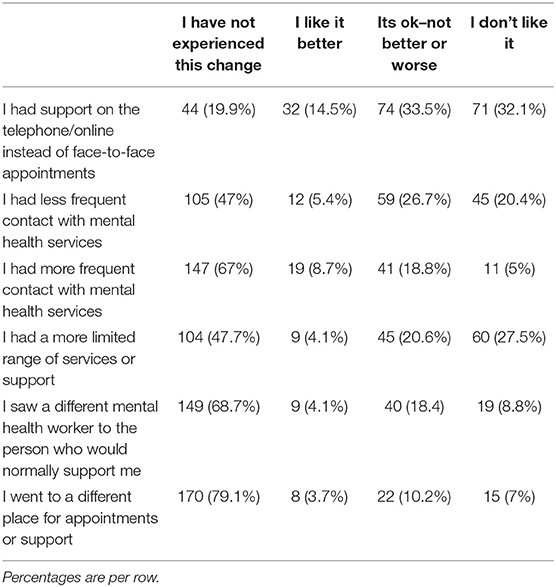 | | I have not experienced this change | I like it better | Its ok–not better or worse | I don't like it |
|---|---|---|---|---|
| I had support on the telephone/online instead of face-to-face appointments | 44 (19.9%) | 32 (14.5%) | 74 (33.5%) | 71 (32.1%) |
| I had less frequent contact with mental health services | 105 (47%) | 12 (5.4%) | 59 (26.7%) | 45 (20.4%) |
| I had more frequent contact with mental health services | 147 (67%) | 19 (8.7%) | 41 (18.8%) | 11 (5%) |
| I had a more limited range of services or support | 104 (47.7%) | 9 (4.1%) | 45 (20.6%) | 60 (27.5%) |
| I saw a different mental health worker to the person who would normally support me | 149 (68.7%) | 9 (4.1%) | 40 (18.4) | 19 (8.8%) |
| I went to a different place for appointments or support | 170 (79.1%) | 8 (3.7%) | 22 (10.2%) | 15 (7%) |

Percentages are per row.